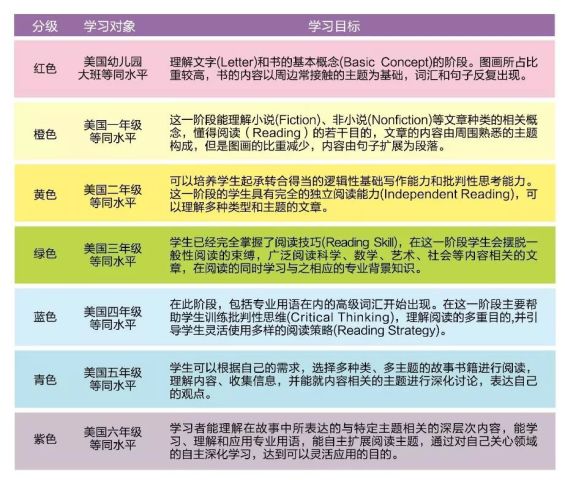 | 分级 | 学习对象 | 学习目标 |
|---|---|---|
| 红色 | 美国幼儿园大班等同水平 | 理解文字(Letter)和书的基本概念(Basic Concept)的阶段。图画所占比重较高，书的内容以周边常接触的主题为基础，词汇和句子反复出现。 |
| 橙色 | 美国一年级等同水平 | 这一阶段能理解小说(Fiction)、非小说(Nonfiction)等文章种类的相关概念，懂得阅读（Reading）的若干目的，文章的内容由周围熟悉的主题构成，但是图画的比重减少，内容由句子扩展为段落。 |
| 黄色 | 美国二年级等同水平 | 可以培养学生起承转合得当的逻辑性基础写作能力和批判性思考能力。这一阶段的学生具有完全的独立阅读能力(Independent Reading)，可以理解多种类型和主题的文章。 |
| 绿色 | 美国三年级等同水平 | 学生已经完全掌握了阅读技巧(Reading Skill)，在这一阶段学生会摆脱一般性阅读的束缚，广泛阅读科学、数学、艺术、社会等内容相关的文章，在阅读的同时学习与之相应的专业背景知识。 |
| 蓝色 | 美国四年级等同水平 | 在此阶段，包括专业用语在内的高级词汇开始出现。在这一阶段主要帮助学生训练批判性思维(Critical Thinking)，理解阅读的多重目的,并引导学生灵活使用多样的阅读策略(Reading Strategy)。 |
| 青色 | 美国五年级等同水平 | 学生可以根据自己的需求，选择多种类、多主题的故事书籍进行阅读，理解内容、收集信息，并能就内容相关的主题进行深化讨论，表达自己的观点。 |
| 紫色 | 美国六年级等同水平 | 学习者能理解在故事中所表达的与特定主题相关的深层次内容，能学习、理解和应用专业用语，能自主扩展阅读主题，通过对自己关心领域的自主深化学习，达到可以灵活应用的目的。 |